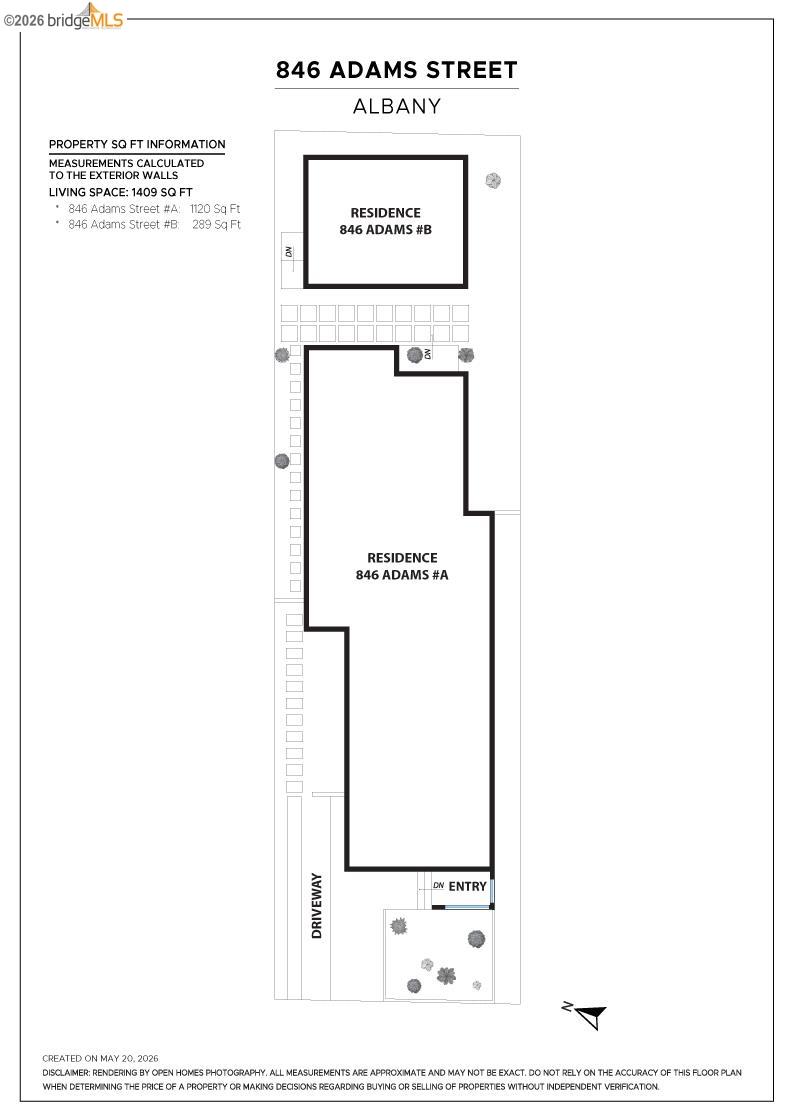 ©2026 bridgeMLS

846 ADAMS STREET

ALBANY

PROPERTY SQ FT INFORMATION

MEASUREMENTS CALCULATED TO THE EXTERIOR WALLS

LIVING SPACE: 1409 SQ FT

* 846 Adams Street #A: 1120 Sq Ft
* 846 Adams Street #B: 289 Sq Ft

RESIDENCE
846 ADAMS #B

DN

DN

RESIDENCE
846 ADAMS #A

DN ENTRY

DRIVEWAY

N

CREATED ON MAY 20, 2026

DISCLAIMER: RENDERING BY OPEN HOMES PHOTOGRAPHY. ALL MEASUREMENTS ARE APPROXIMATE AND MAY NOT BE EXACT. DO NOT RELY ON THE ACCURACY OF THIS FLOOR PLAN WHEN DETERMINING THE PRICE OF A PROPERTY OR MAKING DECISIONS REGARDING BUYING OR SELLING OF PROPERTIES WITHOUT INDEPENDENT VERIFICATION.